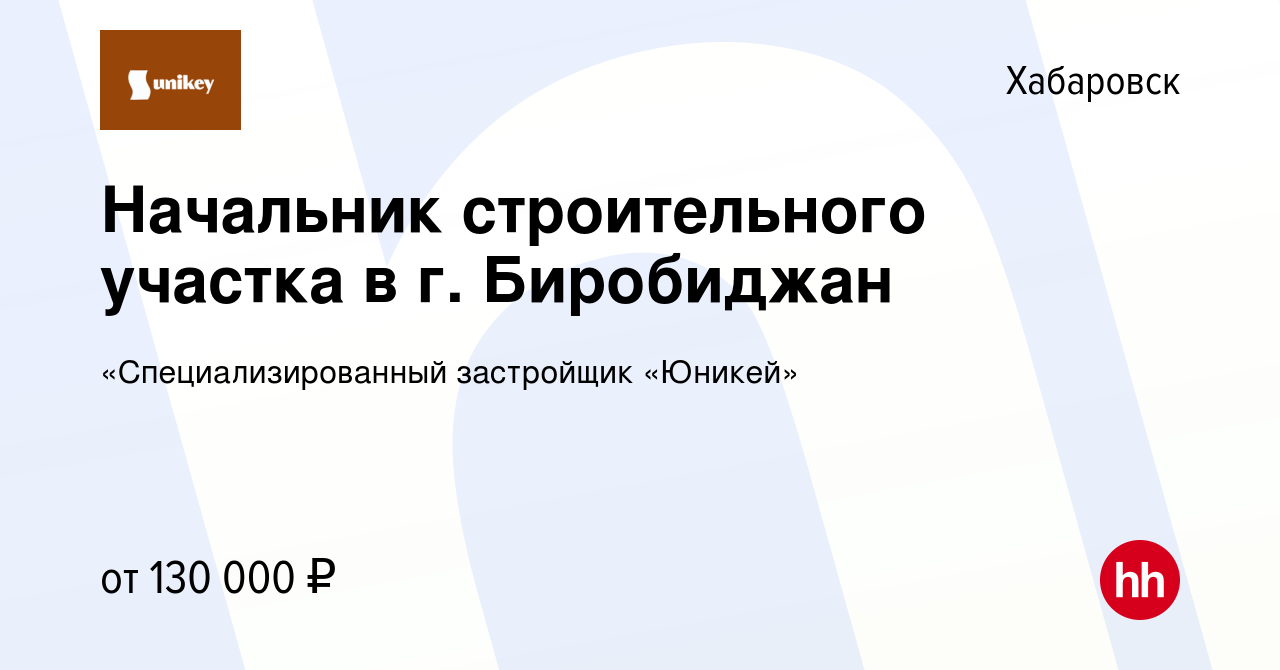 unikey

Хабаровск

Начальник строительного участка в г. Биробиджан

«Специализированный застройщик «Юникей»

от 130 000 ₽

hh